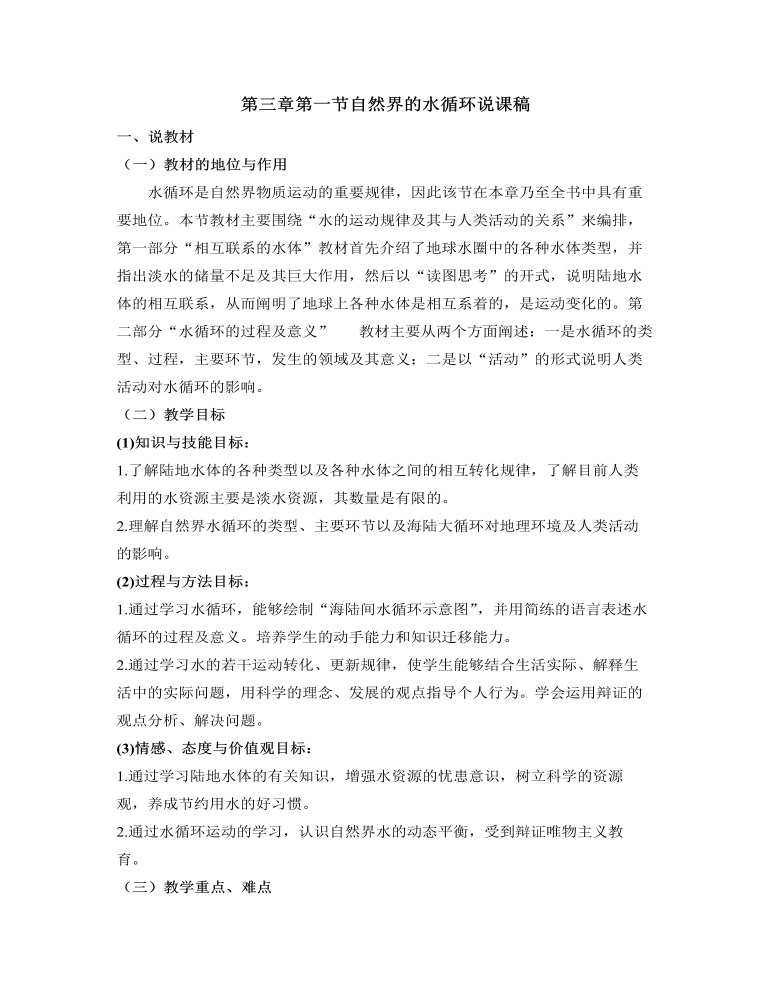 第三章第一节自然界的水循环说课稿

一、说教材

（一）教材的地位与作用

水循环是自然界物质运动的重要规律，因此该节在本章乃至全书中具有重要地位。本节教材主要围绕“水的运动规律及其与人类活动的关系”来编排，第一部分“相互联系的水体”教材首先介绍了地球水圈中的各种水体类型，并指出淡水的储量不足及其巨大作用，然后以“读图思考”的开式，说明陆地水体的相互联系，从而阐明了地球上各种水体是相互系着的，是运动变化的。第二部分“水循环的过程及意义”　　教材主要从两个方面阐述：一是水循环的类型、过程，主要环节，发生的领域及其意义；二是以“活动”的形式说明人类活动对水循环的影响。

（二）教学目标

(1)知识与技能目标：

1.了解陆地水体的各种类型以及各种水体之间的相互转化规律，了解目前人类利用的水资源主要是淡水资源，其数量是有限的。

2.理解自然界水循环的类型、主要环节以及海陆大循环对地理环境及人类活动的影响。

(2)过程与方法目标：

1.通过学习水循环，能够绘制“海陆间水循环示意图”，并用简练的语言表述水循环的过程及意义。培养学生的动手能力和知识迁移能力。

2.通过学习水的若干运动转化、更新规律，使学生能够结合生活实际、解释生活中的实际问题，用科学的理念、发展的观点指导个人行为。学会运用辩证的观点分析、解决问题。

(3)情感、态度与价值观目标：

1.通过学习陆地水体的有关知识，增强水资源的忧患意识，树立科学的资源观，养成节约用水的好习惯。

2.通过水循环运动的学习，认识自然界水的动态平衡，受到辩证唯物主义教育。

（三）教学重点、难点